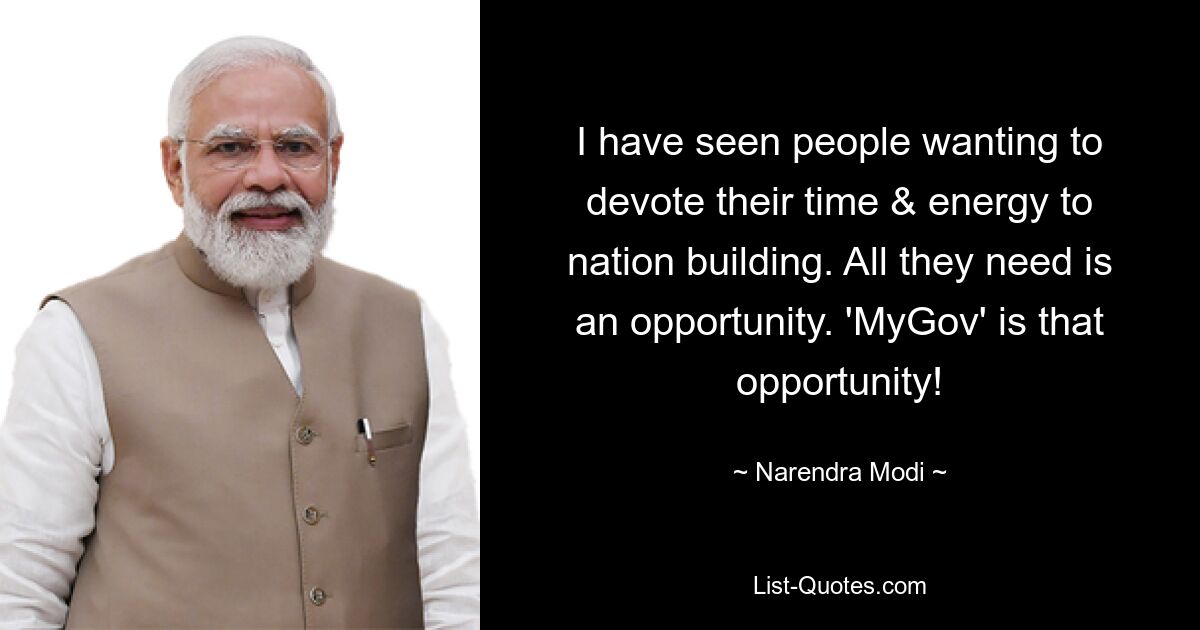 I have seen people wanting to devote their time & energy to nation building. All they need is an opportunity. 'MyGov' is that opportunity!

~ Narendra Modi ~

List-Quotes.com